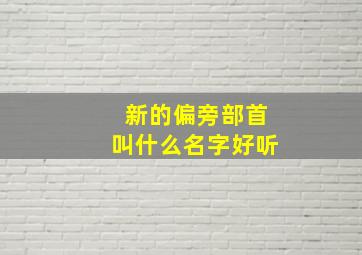 新的偏旁部首
叫什么名字好听